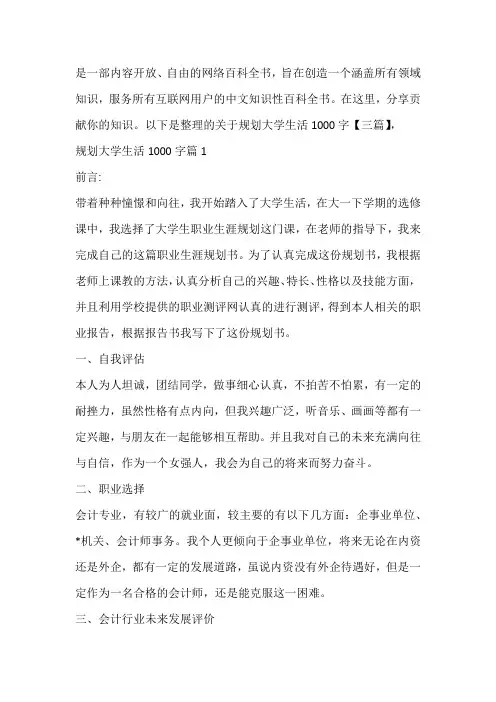 是一部内容开放、自由的网络百科全书，旨在创造一个涵盖所有领域知识，服务所有互联网用户的中文知识性百科全书。在这里，分享贡献你的知识。以下是整理的关于规划大学生活 1000 字【三篇】，

规划大学生活 1000 字篇 1

前言:

带着种种憧憬和向往，我开始踏入了大学生活，在大一下学期的选修课中，我选择了大学生职业生涯规划这门课，在老师的指导下，我来完成自己的这篇职业生涯规划书。为了认真完成这份规划书，我根据老师上课教的方法，认真分析自己的兴趣、特长、性格以及技能方面，并且利用学校提供的职业测评网认真的进行测评，得到本人相关的职业报告，根据报告书我写下了这份规划书。

一、自我评估

本人为人坦诚，团结同学，做事细心认真，不拍苦不怕累，有一定的耐挫力，虽然性格有点内向，但我兴趣广泛，听音乐、画画等都有一定兴趣，与朋友在一起能够相互帮助。并且我对自己的未来充满向往与自信，作为一个女强人，我会为自己的将来而努力奋斗。

二、职业选择

会计专业，有较广的就业面，较主要的有以下几方面：企事业单位、*机关、会计师事务。我个人更倾向于企事业单位，将来无论在内资还是外企，都有一定的发展道路，虽说内资没有外企待遇好，但是一定作为一名合格的会计师，还是能克服这一困难。

三、会计行业未来发展评价